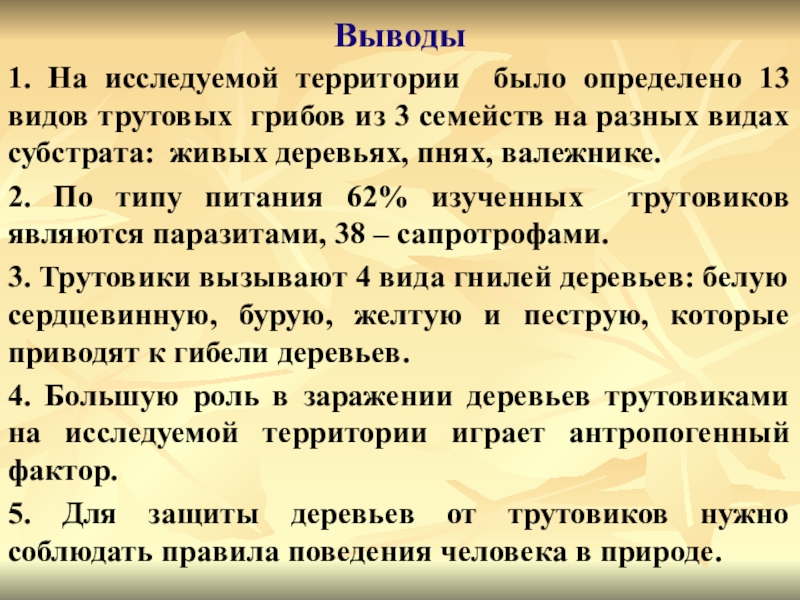 Выводы

1. На исследуемой территории было определено 13 видов трутовых грибов из 3 семейств на разных видах субстрата: живых деревьях, пнях, валежнике.

2. По типу питания 62% изученных трутовиков являются паразитами, 38 – сапротрофами.

3. Трутовики вызывают 4 вида гнилей деревьев: белую сердцевинную, бурую, желтую и пеструю, которые приводят к гибели деревьев.

4. Большую роль в заражении деревьев трутовиками на исследуемой территории играет антропогенный фактор.

5. Для защиты деревьев от трутовиков нужно соблюдать правила поведения человека в природе.